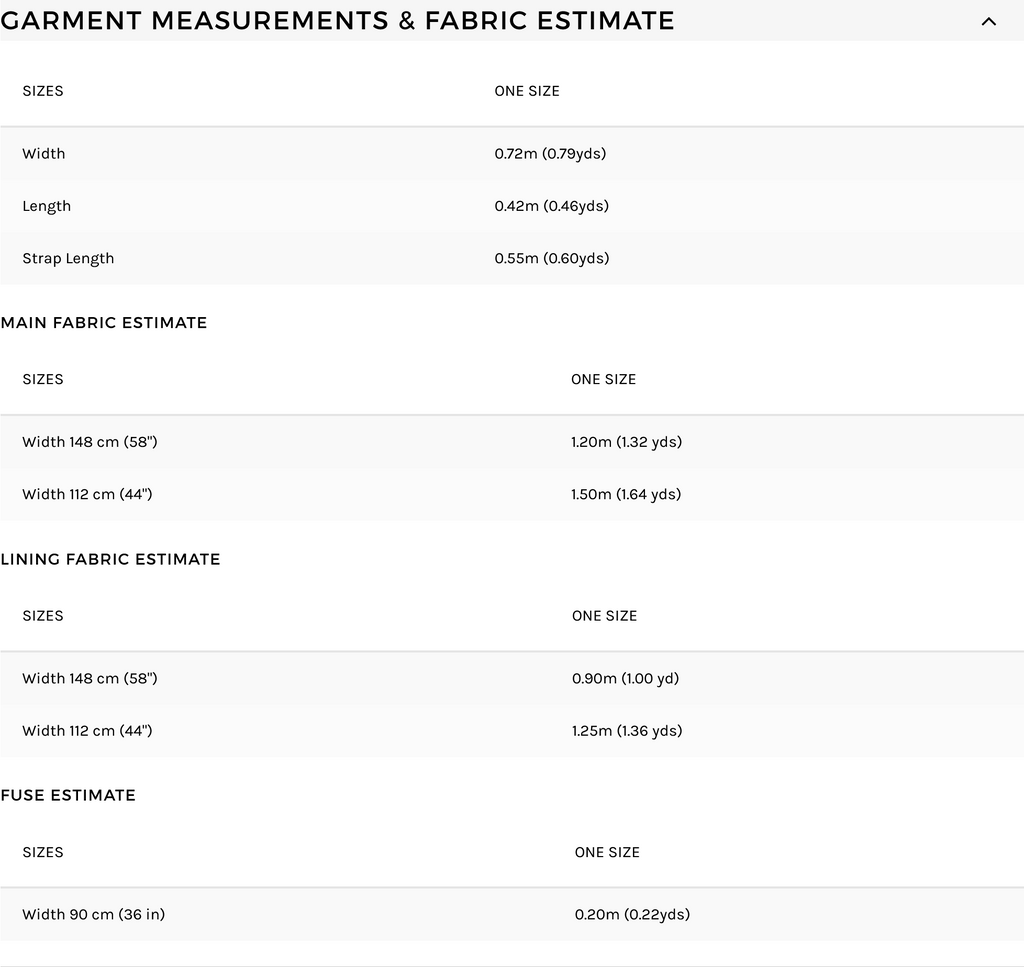 GARMENT MEASUREMENTS & FABRIC ESTIMATE

| SIZES | ONE SIZE |
|---|---|
| Width | 0.72m (0.79yds) |
| Length | 0.42m (0.46yds) |
| Strap Length | 0.55m (0.60yds) |

MAIN FABRIC ESTIMATE

| SIZES | ONE SIZE |
|---|---|
| Width 148 cm (58") | 1.20m (1.32 yds) |
| Width 112 cm (44") | 1.50m (1.64 yds) |

LINING FABRIC ESTIMATE

| SIZES | ONE SIZE |
|---|---|
| Width 148 cm (58") | 0.90m (1.00 yd) |
| Width 112 cm (44") | 1.25m (1.36 yds) |

FUSE ESTIMATE

| SIZES | ONE SIZE |
|---|---|
| Width 90 cm (36 in) | 0.20m (0.22yds) |